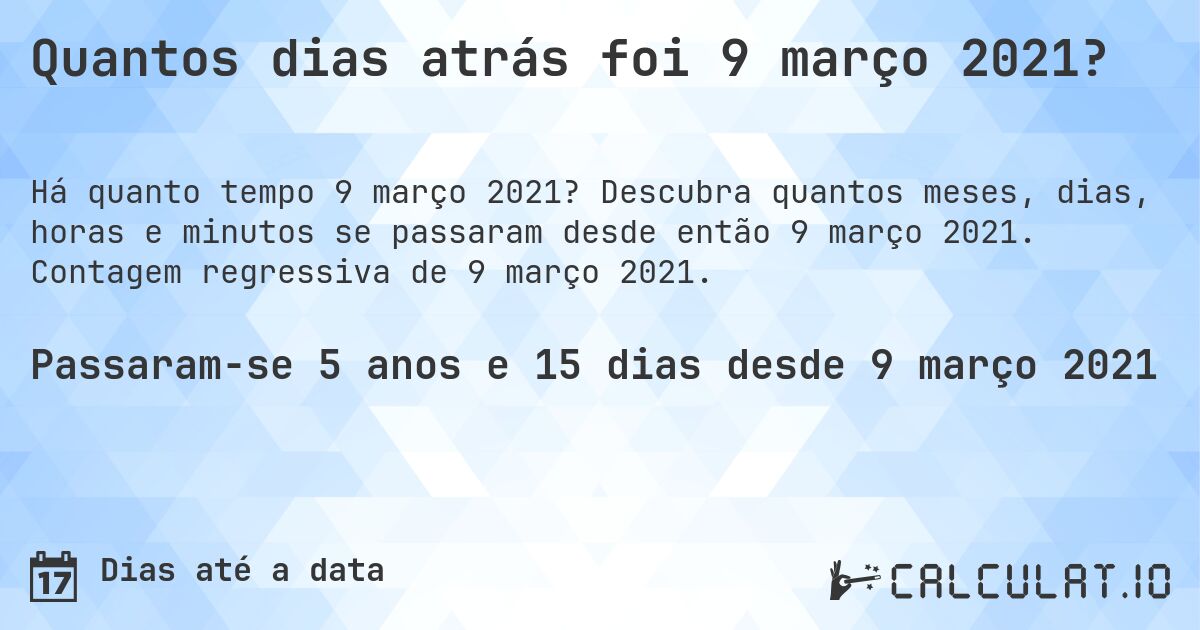 Quantos dias atrás foi 9 março 2021?

Há quanto tempo 9 março 2021? Descubra quantos meses, dias, horas e minutos se passaram desde então 9 março 2021. Contagem regressiva de 9 março 2021.

Passaram-se 5 anos e 15 dias desde 9 março 2021

17 Dias até a data

CALCULAT.IO